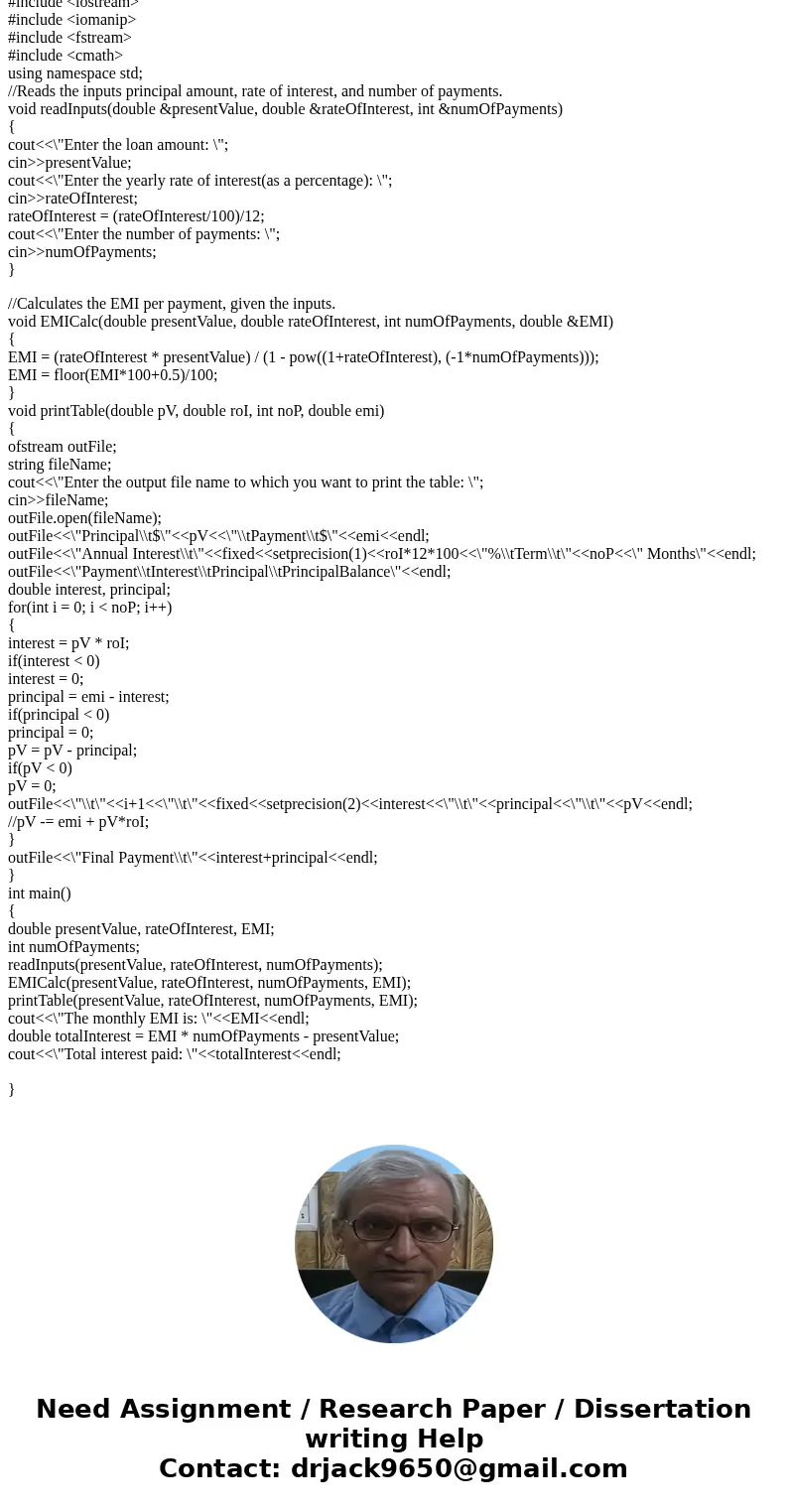 #include <iostream>
#include <iomanip>
#include <fstream>
#include <cmath>
using namespace std;
//Reads the inputs principal amount, rate of interest, and number of payments.
void readInputs(double &presentValue, double &rateOfInterest, int &numOfPayments)
{
cout<<\"Enter the loan amount: \";
cin>>presentValue;
cout<<\"Enter the yearly rate of interest(as a percentage): \";
cin>>rateOfInterest;
rateOfInterest = (rateOfInterest/100)/12;
cout<<\"Enter the number of payments: \";
cin>>numOfPayments;
}

//Calculates the EMI per payment, given the inputs.
void EMICalc(double presentValue, double rateOfInterest, int numOfPayments, double &EMI)
{
EMI = (rateOfInterest * presentValue) / (1 - pow((1+rateOfInterest), (-1*numOfPayments)));
EMI = floor(EMI*100+0.5)/100;
}
void printTable(double pV, double roI, int noP, double emi)
{
ofstream outFile;
string fileName;
cout<<\"Enter the output file name to which you want to print the table: \";
cin>>fileName;
outFile.open(fileName);
outFile<<\"Principal\\t$\"<<pV<<\"\\tPayment\\t$\"<<emi<<endl;
outFile<<\"Annual Interest\\t\"<<fixed<<setprecision(1)<<roI*12*100<<\"%\\tTerm\\t\"<<noP<<\" Months\"<<endl;
outFile<<\"Payment\\tInterest\\tPrincipal\\tPrincipalBalance\"<<endl;
double interest, principal;
for(int i = 0; i < noP; i++)
{
interest = pV * roI;
if(interest < 0)
interest = 0;
principal = emi - interest;
if(principal < 0)
principal = 0;
pV = pV - principal;
if(pV < 0)
pV = 0;
outFile<<\"\\t\"<<i+1<<\"\\t\"<<fixed<<setprecision(2)<<interest<<\"\\t\"<<principal<<\"\\t\"<<pV<<endl;
//pV -= emi + pV*roI;
}
outFile<<\"Final Payment\\t\"<<interest+principal<<endl;
}
int main()
{
double presentValue, rateOfInterest, EMI;
int numOfPayments;
readInputs(presentValue, rateOfInterest, numOfPayments);
EMICalc(presentValue, rateOfInterest, numOfPayments, EMI);
printTable(presentValue, rateOfInterest, numOfPayments, EMI);
cout<<\"The monthly EMI is: \"<<EMI<<endl;
double totalInterest = EMI * numOfPayments - presentValue;
cout<<\"Total interest paid: \"<<totalInterest<<endl;

}

Need Assignment / Research Paper / Dissertation writing Help
Contact: drjack9650@gmail.com